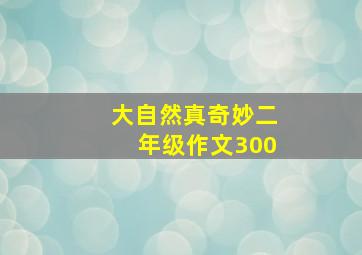 大自然真奇妙二年级作文300